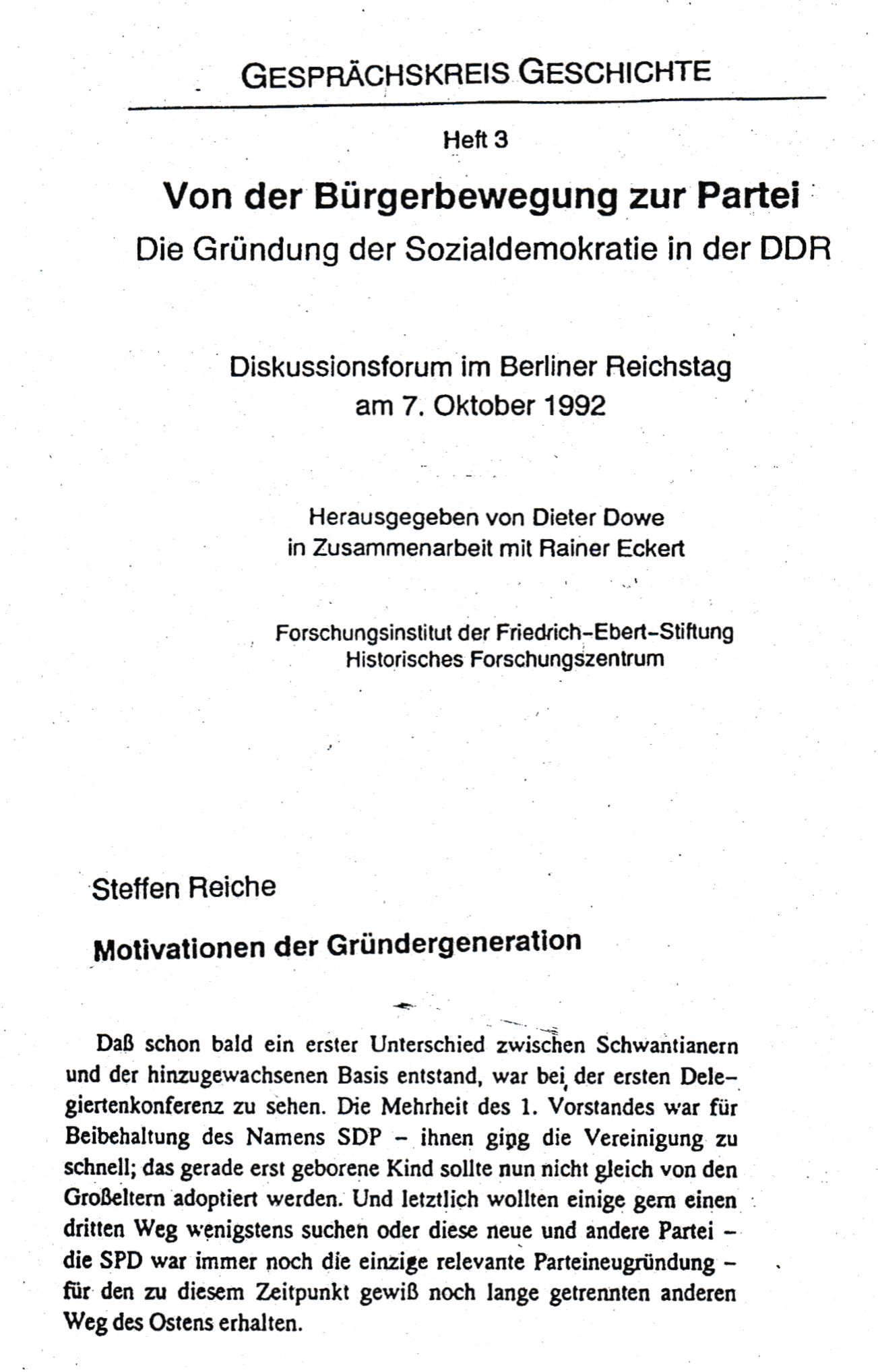 GESPRÄCHSKREIS GESCHICHTE

Heft 3

Von der Bürgerbewegung zur Partei
Die Gründung der Sozialdemokratie in der DDR

Diskussionsforum im Berliner Reichstag
am 7. Oktober 1992

Herausgegeben von Dieter Dowe
in Zusammenarbeit mit Rainer Eckert

Forschungsinstitut der Friedrich-Ebert-Stiftung
Historisches Forschungszentrum

Steffen Reiche

Motivationen der Gründergeneration

Daß schon bald ein erster Unterschied zwischen Schwantianern und der hinzugewachsenen Basis entstand, war bei der ersten Delegiertenkonferenz zu sehen. Die Mehrheit des 1. Vorstandes war für Beibehaltung des Namens SDP – ihnen ging die Vereinigung zu schnell; das gerade erst geborene Kind sollte nun nicht gleich von den Großeltern adoptiert werden. Und letztlich wollten einige gern einen dritten Weg wenigstens suchen oder diese neue und andere Partei – die SPD war immer noch die einzige relevante Parteineugründung – für den zu diesem Zeitpunkt gewiß noch lange getrennten anderen Weg des Ostens erhalten.